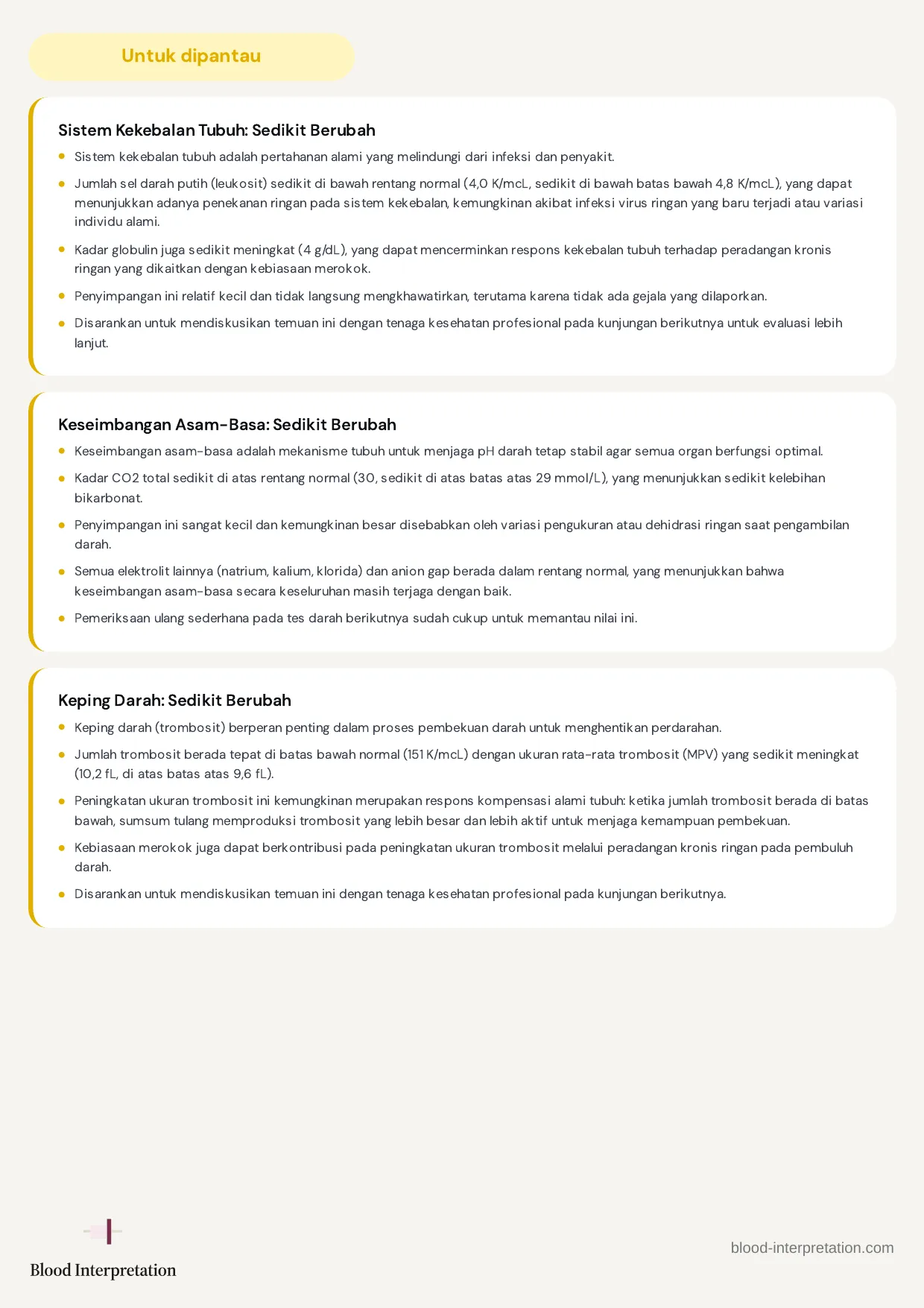 Untuk dipantau

Sistem Kekebalan Tubuh: Sedikit Berubah

• Sistem kekebalan tubuh adalah pertahanan alami yang melindungi dari infeksi dan penyakit.
• Jumlah sel darah putih (leukosit) sedikit di bawah rentang normal (4,0 K/mcL, sedikit di bawah batas bawah 4,8 K/mcL), yang dapat menunjukkan adanya penekanan ringan pada sistem kekebalan, kemungkinan akibat infeksi virus ringan yang baru terjadi atau variasi individu alami.
• Kadar globulin juga sedikit meningkat (4 g/dL), yang dapat mencerminkan respons kekebalan tubuh terhadap peradangan kronis ringan yang dikaitkan dengan kebiasaan merokok.
• Penyimpangan ini relatif kecil dan tidak langsung mengkhawatirkan, terutama karena tidak ada gejala yang dilaporkan.
• Disarankan untuk mendiskusikan temuan ini dengan tenaga kesehatan profesional pada kunjungan berikutnya untuk evaluasi lebih lanjut.

Keseimbangan Asam-Basa: Sedikit Berubah

• Keseimbangan asam-basa adalah mekanisme tubuh untuk menjaga pH darah tetap stabil agar semua organ berfungsi optimal.
• Kadar CO2 total sedikit di atas rentang normal (30, sedikit di atas batas atas 29 mmol/L), yang menunjukkan sedikit kelebihan bikarbonat.
• Penyimpangan ini sangat kecil dan kemungkinan besar disebabkan oleh variasi pengukuran atau dehidrasi ringan saat pengambilan darah.
• Semua elektrolit lainnya (natrium, kalium, klorida) dan anion gap berada dalam rentang normal, yang menunjukkan bahwa keseimbangan asam-basa secara keseluruhan masih terjaga dengan baik.
• Pemeriksaan ulang sederhana pada tes darah berikutnya sudah cukup untuk memantau nilai ini.

Keping Darah: Sedikit Berubah

• Keping darah (trombosit) berperan penting dalam proses pembekuan darah untuk menghentikan perdarahan.
• Jumlah trombosit berada tepat di batas bawah normal (151 K/mcL) dengan ukuran rata-rata trombosit (MPV) yang sedikit meningkat (10,2 fL, di atas batas atas 9,6 fL).
• Peningkatan ukuran trombosit ini kemungkinan merupakan respons kompensasi alami tubuh: ketika jumlah trombosit berada di batas bawah, sumsum tulang memproduksi trombosit yang lebih besar dan lebih aktif untuk menjaga kemampuan pembekuan.
• Kebiasaan merokok juga dapat berkontribusi pada peningkatan ukuran trombosit melalui peradangan kronis ringan pada pembuluh darah.
• Disarankan untuk mendiskusikan temuan ini dengan tenaga kesehatan profesional pada kunjungan berikutnya.

Blood Interpretation

blood-interpretation.com